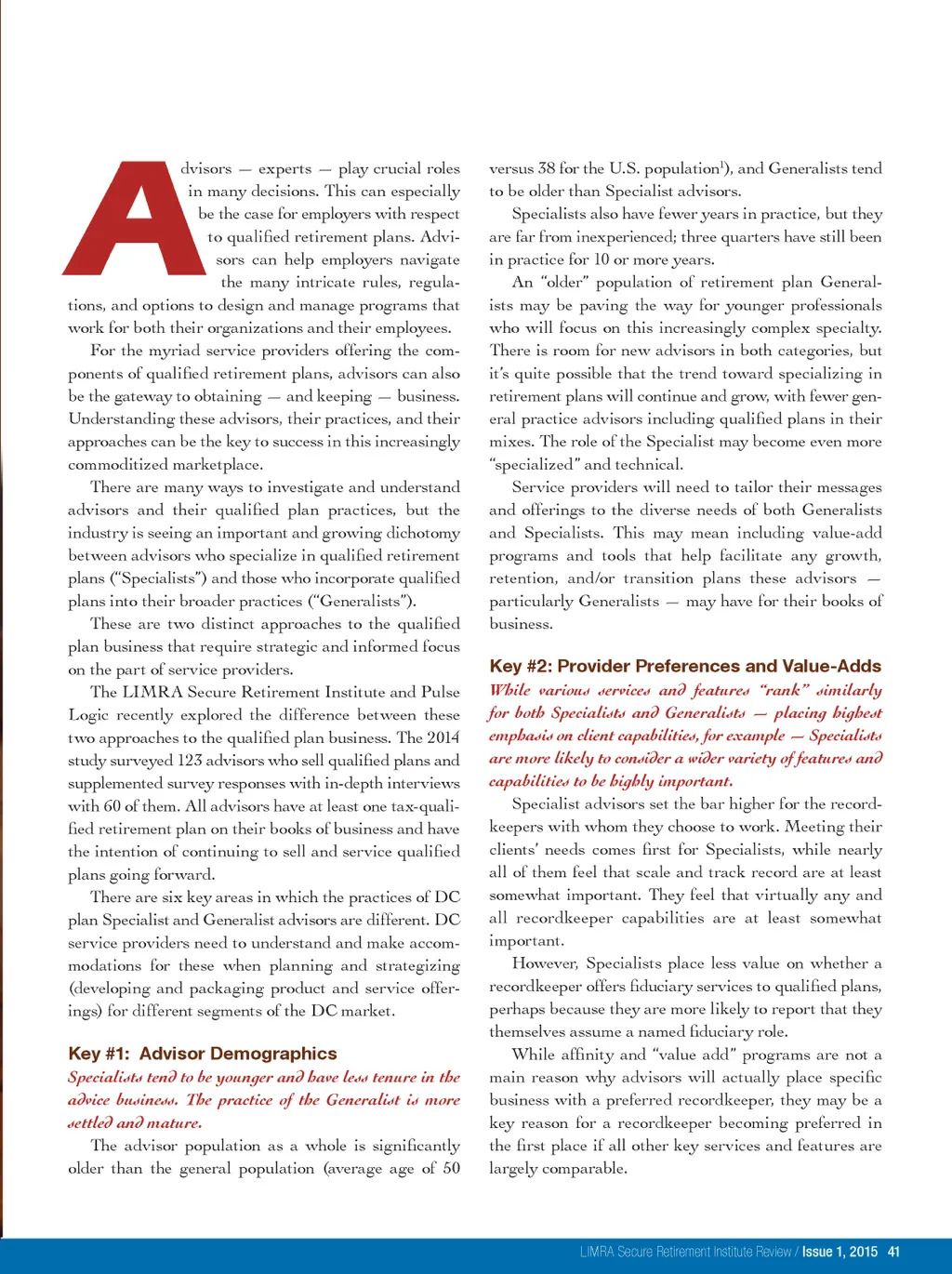 Advisors — experts — play crucial roles in many decisions. This can especially be the case for employers with respect to qualified retirement plans. Advisors can help employers navigate the many intricate rules, regulations, and options to design and manage programs that work for both their organizations and their employees.

For the myriad service providers offering the components of qualified retirement plans, advisors can also be the gateway to obtaining — and keeping — business. Understanding these advisors, their practices, and their approaches can be the key to success in this increasingly commoditized marketplace.

There are many ways to investigate and understand advisors and their qualified plan practices, but the industry is seeing an important and growing dichotomy between advisors who specialize in qualified retirement plans ("Specialists") and those who incorporate qualified plans into their broader practices ("Generalists").

These are two distinct approaches to the qualified plan business that require strategic and informed focus on the part of service providers.

The LIMRA Secure Retirement Institute and Pulse Logic recently explored the difference between these two approaches to the qualified plan business. The 2014 study surveyed 123 advisors who sell qualified plans and supplemented survey responses with in-depth interviews with 60 of them. All advisors have at least one tax-qualified retirement plan on their books of business and have the intention of continuing to sell and service qualified plans going forward.

There are six key areas in which the practices of DC plan Specialist and Generalist advisors are different. DC service providers need to understand and make accommodations for these when planning and strategizing (developing and packaging product and service offerings) for different segments of the DC market.

Key #1: Advisor Demographics

Specialists tend to be younger and have less tenure in the advice business. The practice of the Generalist is more settled and mature.

The advisor population as a whole is significantly older than the general population (average age of 50 versus 38 for the U.S. population$^1$), and Generalists tend to be older than Specialist advisors.

Specialists also have fewer years in practice, but they are far from inexperienced; three quarters have still been in practice for 10 or more years.

An "older" population of retirement plan Generalists may be paving the way for younger professionals who will focus on this increasingly complex specialty. There is room for new advisors in both categories, but it's quite possible that the trend toward specializing in retirement plans will continue and grow, with fewer general practice advisors including qualified plans in their mixes. The role of the Specialist may become even more "specialized" and technical.

Service providers will need to tailor their messages and offerings to the diverse needs of both Generalists and Specialists. This may mean including value-add programs and tools that help facilitate any growth, retention, and/or transition plans these advisors — particularly Generalists — may have for their books of business.

Key #2: Provider Preferences and Value-Adds

While various services and features "rank" similarly for both Specialists and Generalists — placing highest emphasis on client capabilities, for example — Specialists are more likely to consider a wider variety of features and capabilities to be highly important.

Specialist advisors set the bar higher for the recordkeepers with whom they choose to work. Meeting their clients' needs comes first for Specialists, while nearly all of them feel that scale and track record are at least somewhat important. They feel that virtually any and all recordkeeper capabilities are at least somewhat important.

However, Specialists place less value on whether a recordkeeper offers fiduciary services to qualified plans, perhaps because they are more likely to report that they themselves assume a named fiduciary role.

While affinity and "value add" programs are not a main reason why advisors will actually place specific business with a preferred recordkeeper, they may be a key reason for a recordkeeper becoming preferred in the first place if all other key services and features are largely comparable.

LIMRA Secure Retirement Institute Review / Issue 1, 2015 41